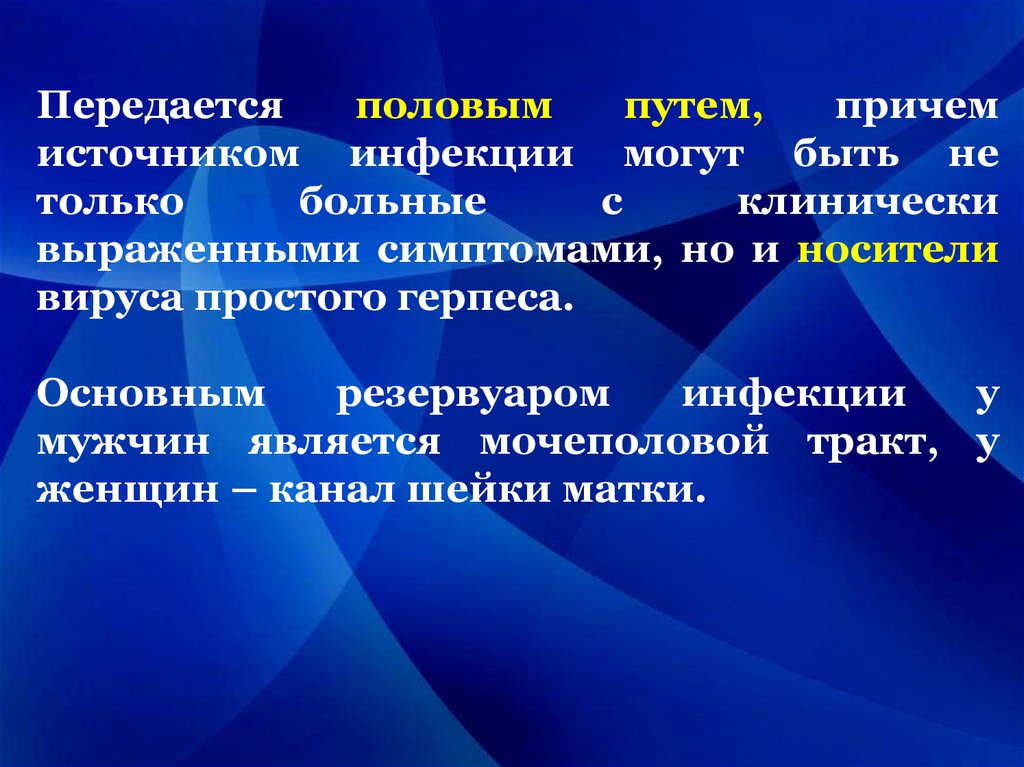 Передается половым путем, причем источником инфекции могут быть не только больные с клинически выраженными симптомами, но и носители вируса простого герпеса.

Основным резервуаром инфекции у мужчин является мочеполовой тракт, у женщин – канал шейки матки.